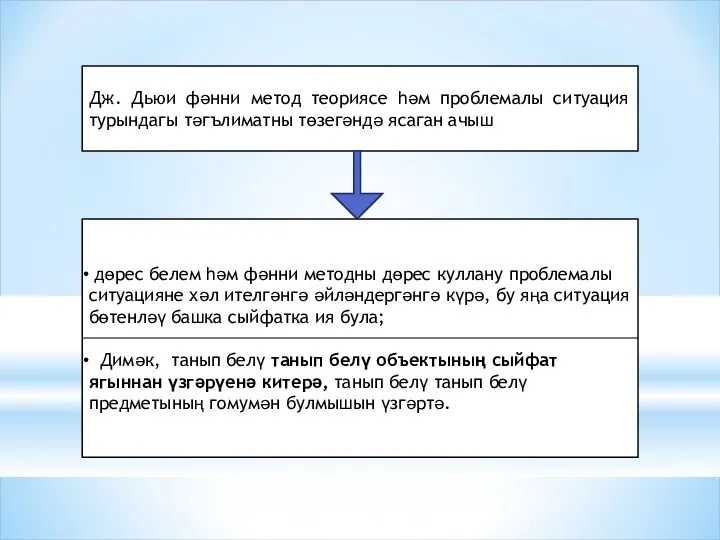 Дж. Дьюи фәнни метод теориясе һәм проблемалы ситуация турындагы тәгълиматны төзегәндә ясаган ачыш

• дөрес белем һәм фәнни методны дөрес куллану проблемалы ситуацияне хәл ителгәнгә әйләндергәнгә күрә, бу яңа ситуация бөтенләү башка сыйфатка ия була;

• Димәк, танып белү танып белү объектының сыйфат ягыннан үзгәрүенә китерә, танып белү танып белү предметының гомумән булмышын үзгәртә.